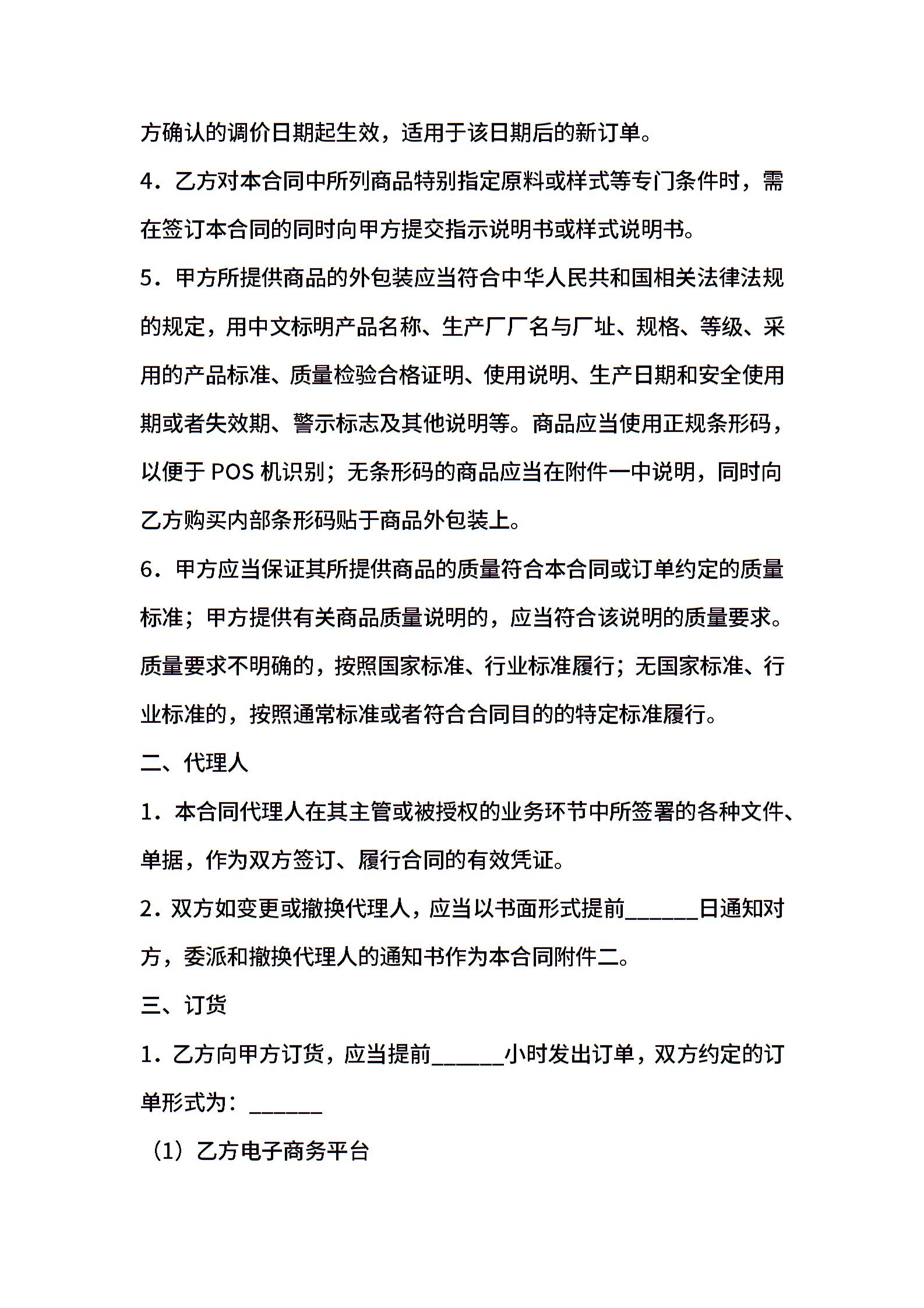 方确认的调价日期起生效，适用于该日期后的新订单。

4．乙方对本合同中所列商品特别指定原料或样式等专门条件时，需在签订本合同的同时向甲方提交指示说明书或样式说明书。

5．甲方所提供商品的外包装应当符合中华人民共和国相关法律法规的规定，用中文标明产品名称、生产厂厂名与厂址、规格、等级、采用的产品标准、质量检验合格证明、使用说明、生产日期和安全使用期或者失效期、警示标志及其他说明等。商品应当使用正规条形码，以便于 POS 机识别；无条形码的商品应当在附件一中说明，同时向乙方购买内部条形码贴于商品外包装上。

6．甲方应当保证其所提供商品的质量符合本合同或订单约定的质量标准；甲方提供有关商品质量说明的，应当符合该说明的质量要求。质量要求不明确的，按照国家标准、行业标准履行；无国家标准、行业标准的，按照通常标准或者符合合同目的的特定标准履行。

二、代理人

1．本合同代理人在其主管或被授权的业务环节中所签署的各种文件、单据，作为双方签订、履行合同的有效凭证。

2．双方如变更或撤换代理人，应当以书面形式提前______日通知对方，委派和撤换代理人的通知书作为本合同附件二。

三、订货

1．乙方向甲方订货，应当提前______小时发出订单，双方约定的订单形式为：______

（1）乙方电子商务平台